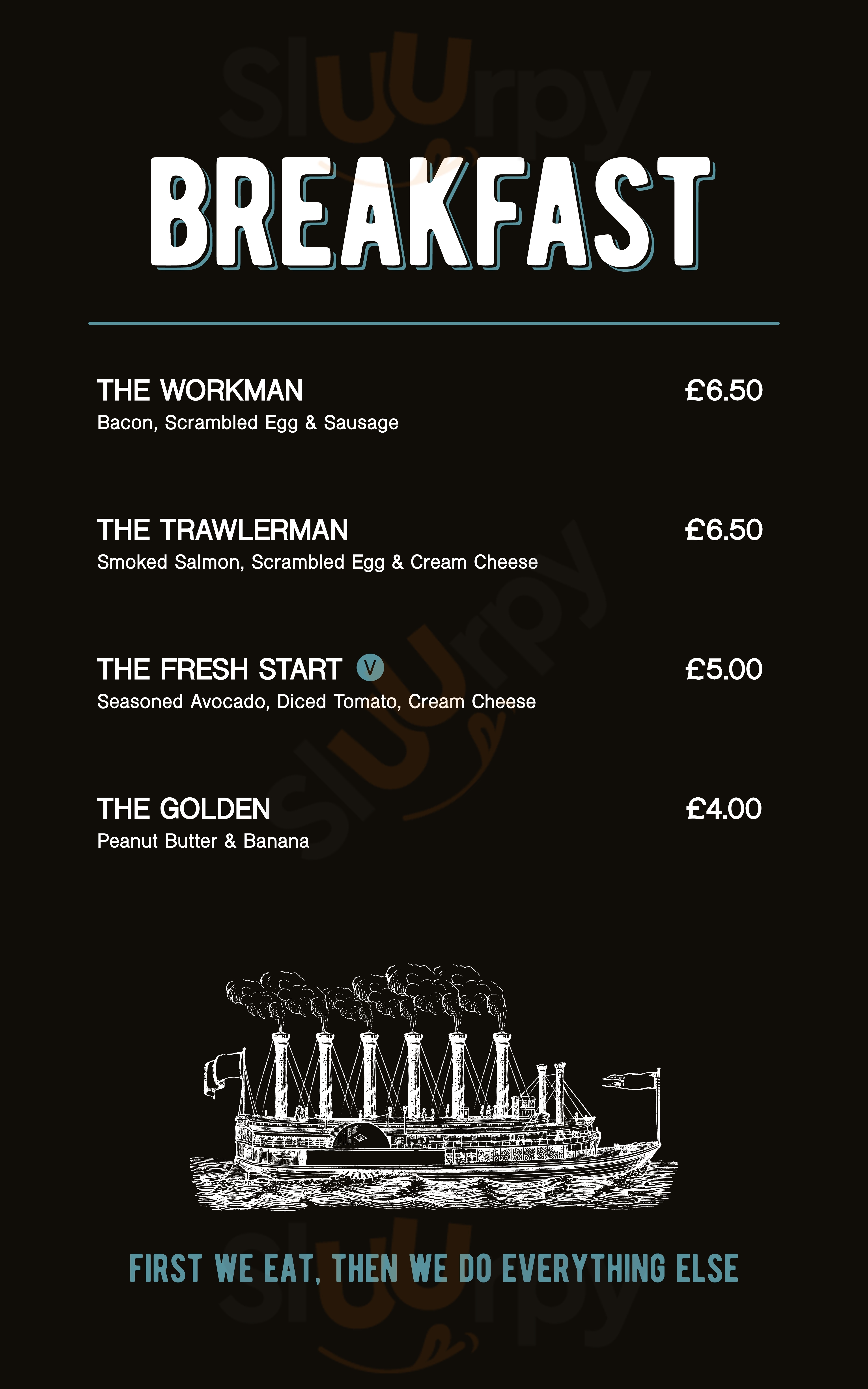 BREAKFAST

THE WORKMAN £6.50
Bacon, Scrambled Egg & Sausage

THE TRAWLERMAN £6.50
Smoked Salmon, Scrambled Egg & Cream Cheese

THE FRESH START V £5.00
Seasoned Avocado, Diced Tomato, Cream Cheese

THE GOLDEN £4.00
Peanut Butter & Banana

FIRST WE EAT, THEN WE DO EVERYTHING ELSE

Sluurpy